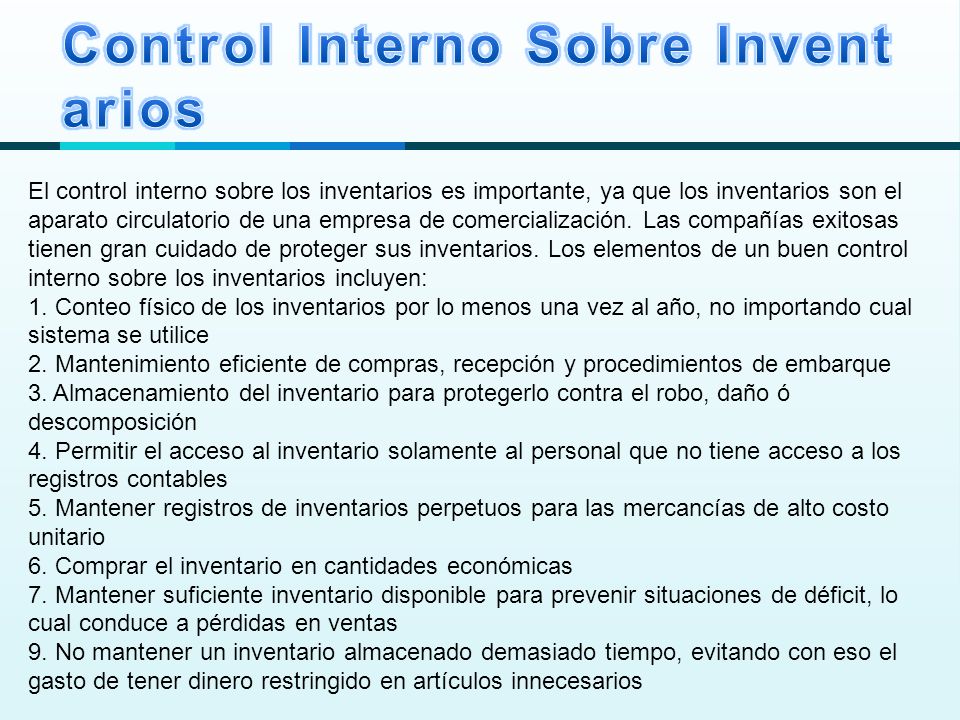 Control Interno Sobre Invent arios

El control interno sobre los inventarios es importante, ya que los inventarios son el aparato circulatorio de una empresa de comercialización. Las compañías exitosas tienen gran cuidado de proteger sus inventarios. Los elementos de un buen control interno sobre los inventarios incluyen:
1. Conteo físico de los inventarios por lo menos una vez al año, no importando cual sistema se utilice
2. Mantenimiento eficiente de compras, recepción y procedimientos de embarque
3. Almacenamiento del inventario para protegerlo contra el robo, daño ó descomposición
4. Permitir el acceso al inventario solamente al personal que no tiene acceso a los registros contables
5. Mantener registros de inventarios perpetuos para las mercancías de alto costo unitario
6. Comprar el inventario en cantidades económicas
7. Mantener suficiente inventario disponible para prevenir situaciones de déficit, lo cual conduce a pérdidas en ventas
9. No mantener un inventario almacenado demasiado tiempo, evitando con eso el gasto de tener dinero restringido en artículos innecesarios